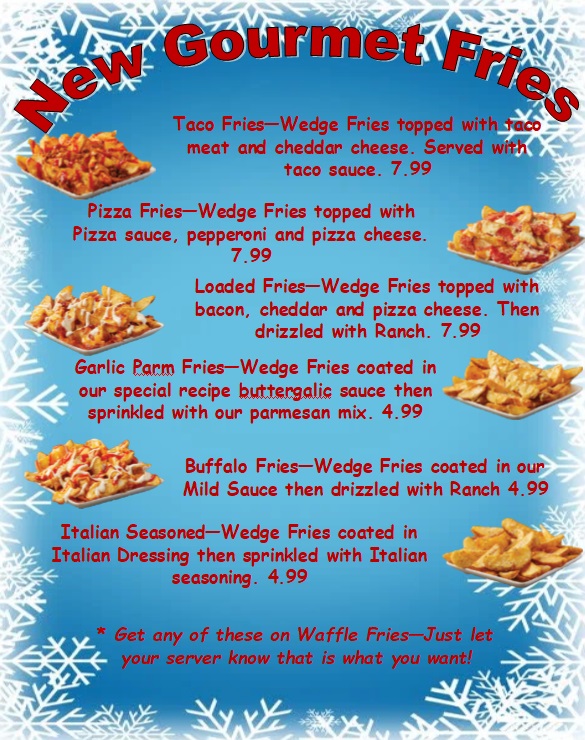 New Gourmet Fries

Taco Fries—Wedge Fries topped with taco meat and cheddar cheese. Served with taco sauce. 7.99

Pizza Fries—Wedge Fries topped with Pizza sauce, pepperoni and pizza cheese. 7.99

Loaded Fries—Wedge Fries topped with bacon, cheddar and pizza cheese. Then drizzled with Ranch. 7.99

Garlic Parm Fries—Wedge Fries coated in our special recipe buttergalic sauce then sprinkled with our parmesan mix. 4.99

Buffalo Fries—Wedge Fries coated in our Mild Sauce then drizzled with Ranch 4.99

Italian Seasoned—Wedge Fries coated in Italian Dressing then sprinkled with Italian seasoning. 4.99

* Get any of these on Waffle Fries—Just let your server know that is what you want!